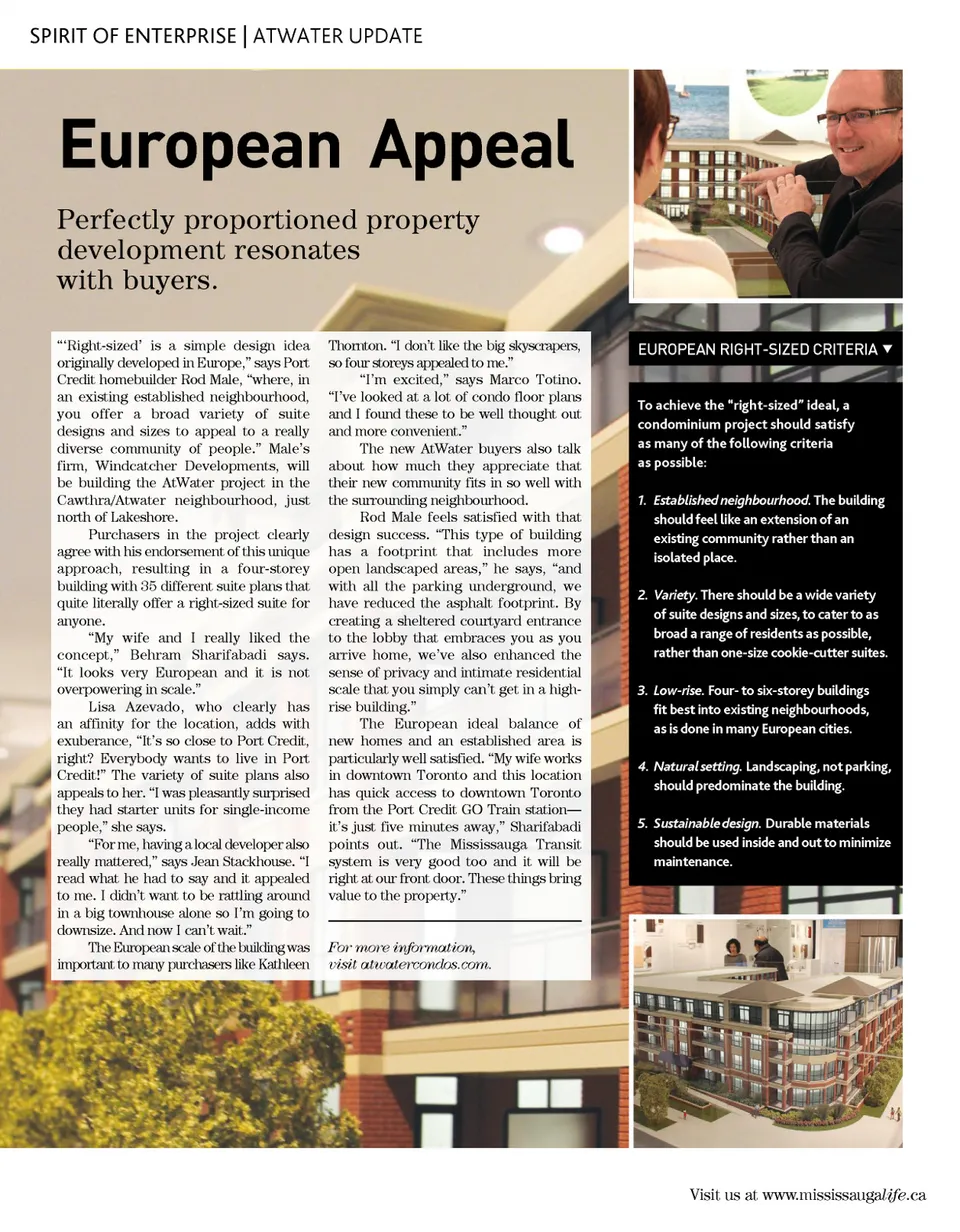 SPIRIT OF ENTERPRISE | ATWATER UPDATE

European Appeal

Perfectly proportioned property development resonates with buyers.

"'Right-sized' is a simple design idea originally developed in Europe," says Port Credit homebuilder Rod Male, "where, in an existing established neighbourhood, you offer a broad variety of suite designs and sizes to appeal to a really diverse community of people." Male's firm, Windcatcher Developments, will be building the AtWater project in the Cawthra/Atwater neighbourhood, just north of Lakeshore.

Purchasers in the project clearly agree with his endorsement of this unique approach, resulting in a four-storey building with 35 different suite plans that quite literally offer a right-sized suite for anyone.

"My wife and I really liked the concept," Behram Sharifabadi says. "It looks very European and it is not overpowering in scale."

Lisa Azevado, who clearly has an affinity for the location, adds with exuberance, "It's so close to Port Credit, right? Everybody wants to live in Port Credit!" The variety of suite plans also appeals to her. "I was pleasantly surprised they had starter units for single-income people," she says.

"For me, having a local developer also really mattered," says Jean Stackhouse. "I read what he had to say and it appealed to me. I didn't want to be rattling around in a big townhouse alone so I'm going to downsize. And now I can't wait."

The European scale of the building was important to many purchasers like Kathleen Thornton. "I don't like the big skyscrapers, so four storeys appealed to me."

"I'm excited," says Marco Totino. "I've looked at a lot of condo floor plans and I found these to be well thought out and more convenient."

The new AtWater buyers also talk about how much they appreciate that their new community fits in so well with the surrounding neighbourhood.

Rod Male feels satisfied with that design success. "This type of building has a footprint that includes more open landscaped areas," he says, "and with all the parking underground, we have reduced the asphalt footprint. By creating a sheltered courtyard entrance to the lobby that embraces you as you arrive home, we've also enhanced the sense of privacy and intimate residential scale that you simply can't get in a high-rise building."

The European ideal balance of new homes and an established area is particularly well satisfied. "My wife works in downtown Toronto and this location has quick access to downtown Toronto from the Port Credit GO Train station—it's just five minutes away," Sharifabadi points out. "The Mississauga Transit system is very good too and it will be right at our front door. These things bring value to the property."

For more information, visit atwatercondos.com.

EUROPEAN RIGHT-SIZED CRITERIA ▼

To achieve the "right-sized" ideal, a condominium project should satisfy as many of the following criteria as possible:

1. Established neighbourhood. The building should feel like an extension of an existing community rather than an isolated place.

2. Variety. There should be a wide variety of suite designs and sizes, to cater to as broad a range of residents as possible, rather than one-size cookie-cutter suites.

3. Low-rise. Four- to six-storey buildings fit best into existing neighbourhoods, as is done in many European cities.

4. Natural setting. Landscaping, not parking, should predominate the building.

5. Sustainable design. Durable materials should be used inside and out to minimize maintenance.

Visit us at www.mississaugalife.ca